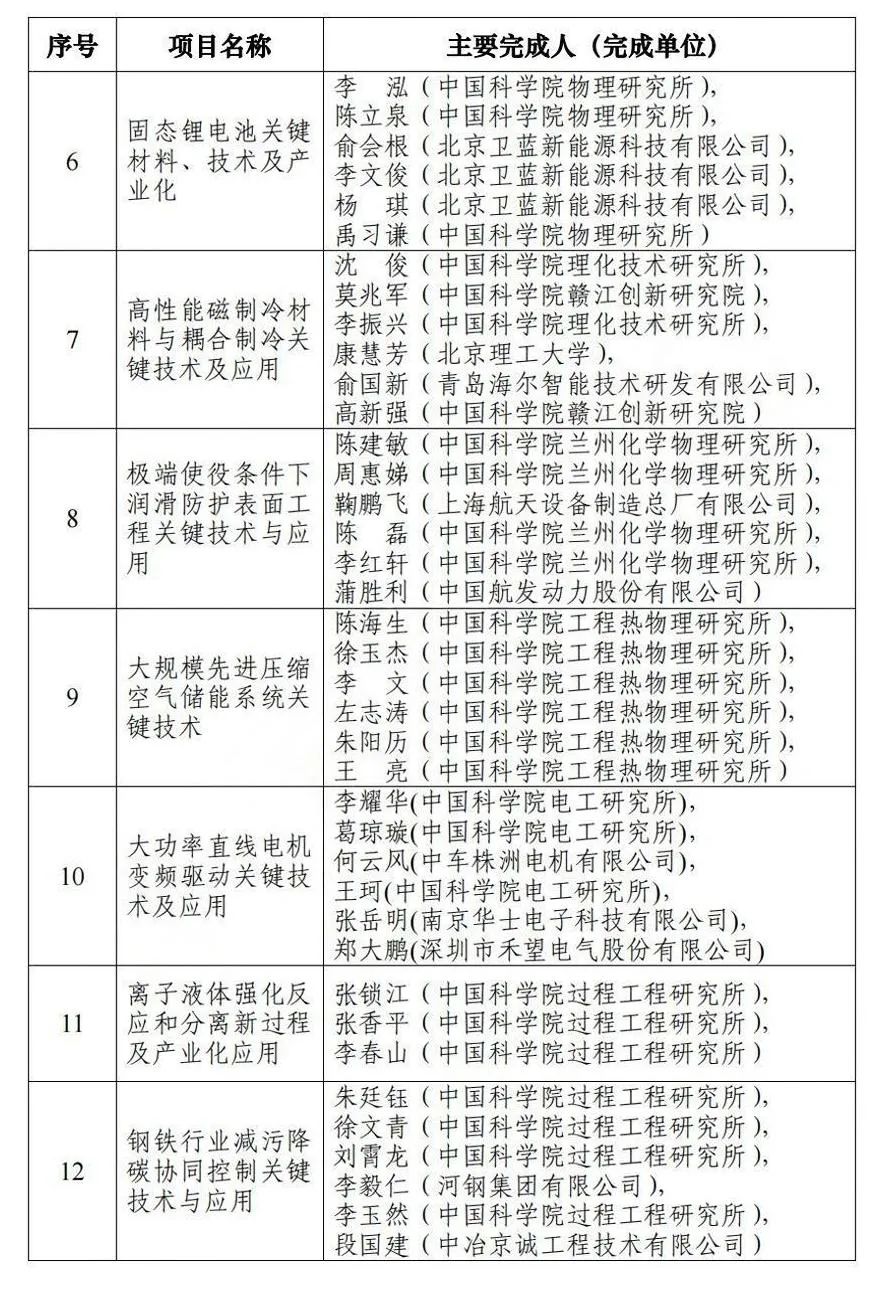 | 序号 | 项目名称 | 主要完成人（完成单位） |
|---|---|---|
| 6 | 固态锂电池关键材料、技术及产业化 | 李　泓（中国科学院物理研究所），陈立泉（中国科学院物理研究所），俞会根（北京卫蓝新能源科技有限公司），李文俊（北京卫蓝新能源科技有限公司），杨　琪（北京卫蓝新能源科技有限公司），禹习谦（中国科学院物理研究所） |
| 7 | 高性能磁制冷材料与耦合制冷关键技术及应用 | 沈　俊（中国科学院理化技术研究所），莫兆军（中国科学院赣江创新研究院），李振兴（中国科学院理化技术研究所），康慧芳（北京理工大学），俞国新（青岛海尔智能技术研发有限公司），高新强（中国科学院赣江创新研究院） |
| 8 | 极端使役条件下润滑防护表面工程关键技术与应用 | 陈建敏（中国科学院兰州化学物理研究所），周惠娣（中国科学院兰州化学物理研究所），鞠鹏飞（上海航天设备制造总厂有限公司），陈　磊（中国科学院兰州化学物理研究所），李红轩（中国科学院兰州化学物理研究所），蒲胜利（中国航发动力股份有限公司） |
| 9 | 大规模先进压缩空气储能系统关键技术 | 陈海生（中国科学院工程热物理研究所），徐玉杰（中国科学院工程热物理研究所），李　文（中国科学院工程热物理研究所），左志涛（中国科学院工程热物理研究所），朱阳历（中国科学院工程热物理研究所），王　亮（中国科学院工程热物理研究所） |
| 10 | 大功率直线电机变频驱动关键技术及应用 | 李耀华(中国科学院电工研究所)，葛琼璇(中国科学院电工研究所)，何云风(中车株洲电机有限公司)，王珂(中国科学院电工研究所)，张岳明(南京华士电子科技有限公司)，郑大鹏(深圳市禾望电气股份有限公司) |
| 11 | 离子液体强化反应和分离新过程及产业化应用 | 张锁江（中国科学院过程工程研究所），张香平（中国科学院过程工程研究所），李春山（中国科学院过程工程研究所） |
| 12 | 钢铁行业减污降碳协同控制关键技术与应用 | 朱廷钰（中国科学院过程工程研究所），徐文青（中国科学院过程工程研究所），刘霄龙（中国科学院过程工程研究所），李毅仁（河钢集团有限公司），李玉然（中国科学院过程工程研究所），段国建（中冶京诚工程技术有限公司） |